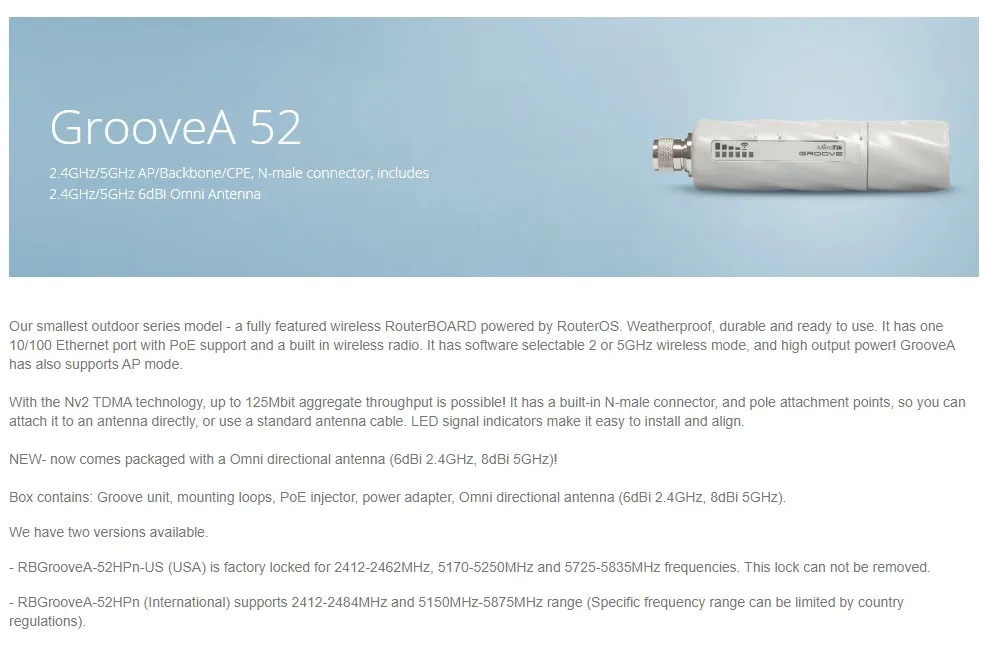 GrooveA 52

2.4GHz/5GHz AP/Backbone/CPE, N-male connector, includes 2.4GHz/5GHz 6dBi Omni Antenna

MikroTik
GROOVE

Our smallest outdoor series model - a fully featured wireless RouterBOARD powered by RouterOS. Weatherproof, durable and ready to use. It has one 10/100 Ethernet port with PoE support and a built in wireless radio. It has software selectable 2 or 5GHz wireless mode, and high output power! GrooveA has also supports AP mode.

With the Nv2 TDMA technology, up to 125Mbit aggregate throughput is possible! It has a built-in N-male connector, and pole attachment points, so you can attach it to an antenna directly, or use a standard antenna cable. LED signal indicators make it easy to install and align.

NEW- now comes packaged with a Omni directional antenna (6dBi 2.4GHz, 8dBi 5GHz)!

Box contains: Groove unit, mounting loops, PoE injector, power adapter, Omni directional antenna (6dBi 2.4GHz, 8dBi 5GHz).

We have two versions available.

- RBGrooveA-52HPn-US (USA) is factory locked for 2412-2462MHz, 5170-5250MHz and 5725-5835MHz frequencies. This lock can not be removed.

- RBGrooveA-52HPn (International) supports 2412-2484MHz and 5150MHz-5875MHz range (Specific frequency range can be limited by country regulations).